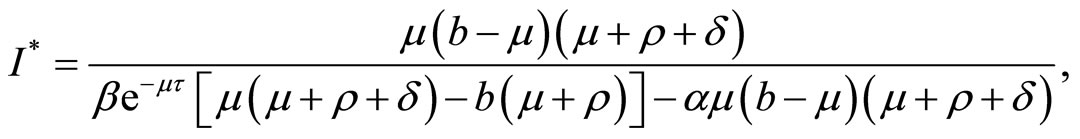 $I^* = \frac{\mu(b-\mu)(\mu+\rho+\delta)}{\beta e^{-\mu\tau}\left[\mu(\mu+\rho+\delta)-b(\mu+\rho)\right]-\alpha\mu(b-\mu)(\mu+\rho+\delta)},$